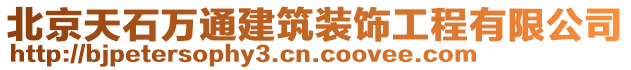 北京天石万通建筑装饰工程有限公司
http://bjpetersophy3.cn.coovee.com